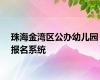 珠海金湾区公办幼儿园报名系统